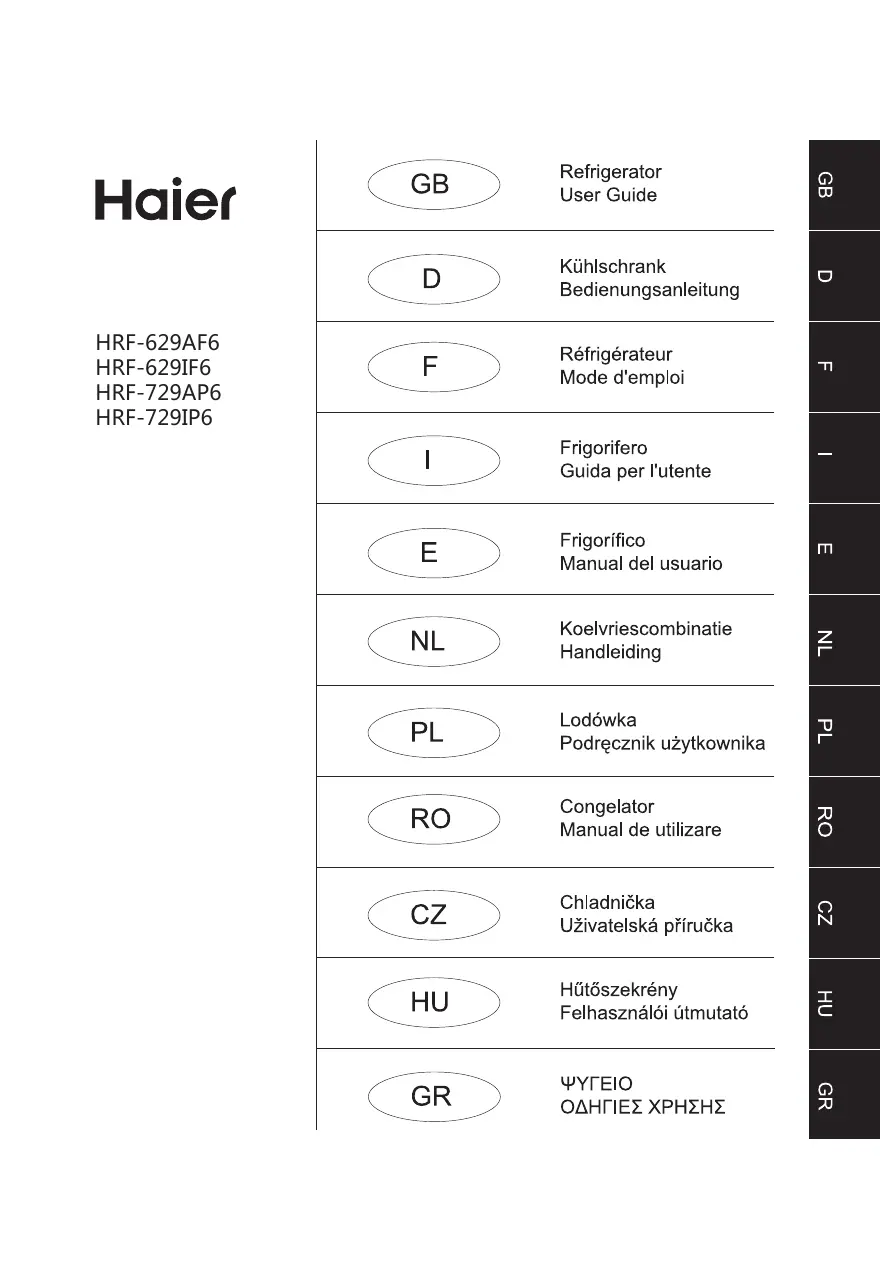 Haier

HRF-629AF6
HRF-629IF6
HRF-729AP6
HRF-729IP6

GB
Refrigerator
User Guide

D
Kühlschrank
Bedienungsanleitung

F
Réfrigérateur
Mode d'emploi

I
Frigorifero
Guida per l'utente

E
Frigorífico
Manual del usuario

NL
Koelvriescombinatie
Handleiding

PL
Lodówka
Podręcznik użytkownika

RO
Congelator
Manual de utilizare

CZ
Chladnička
Uživatelská příručka

HU
Hűtőszekrény
Felhasználói útmutató

GR
ΨΥΓΕΙΟ
ΟΔΗΓΙΕΣ ΧΡΗΣΗΣ

GB
D
F
I
E
NL
PL
RO
CZ
HU
GR